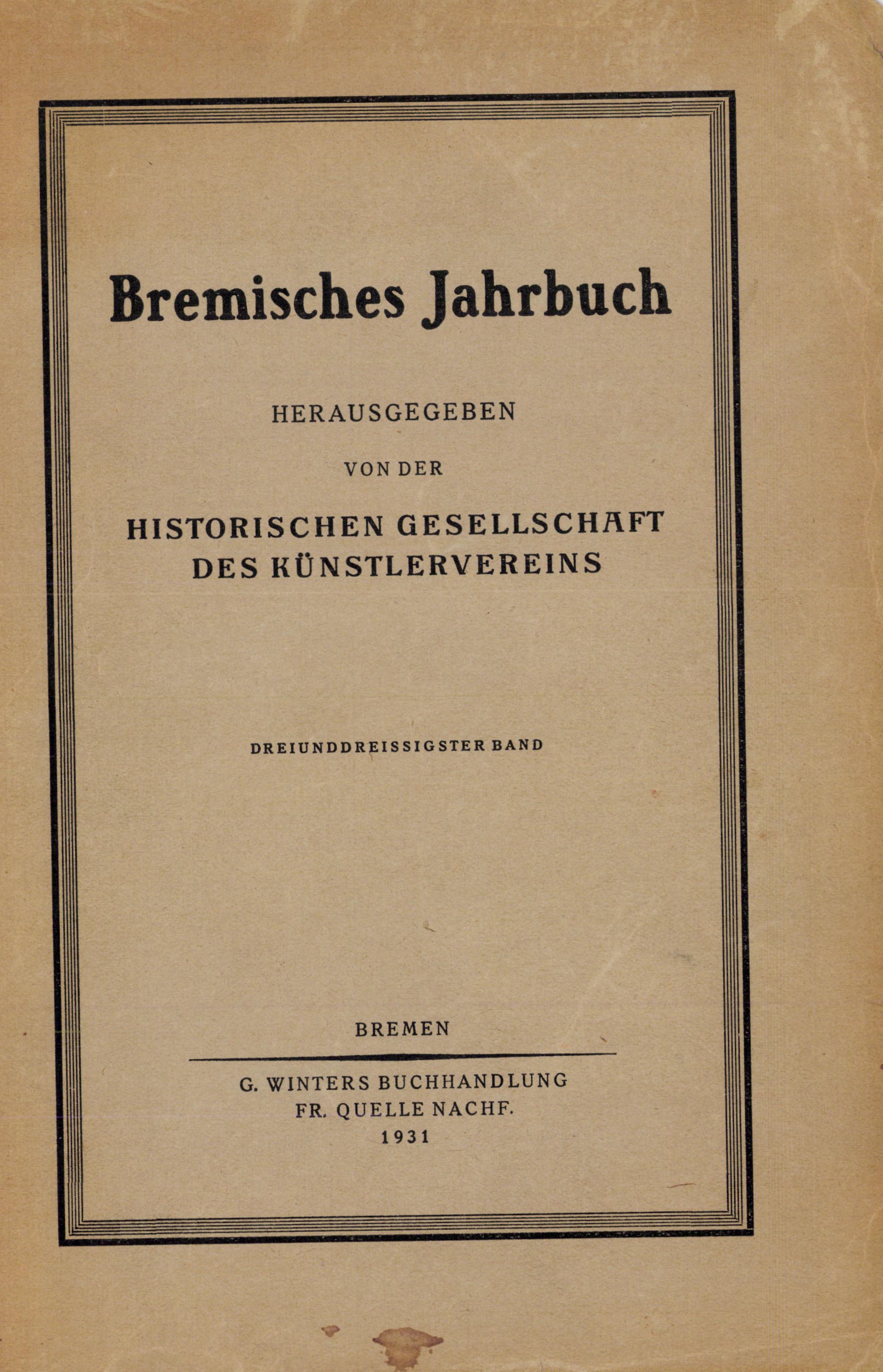 Bremisches Jahrbuch

HERAUSGEGEBEN

VON DER

HISTORISCHEN GESELLSCHAFT DES KÜNSTLERVEREINS

DREIUNDDREISSIGSTER BAND

BREMEN

G. WINTERS BUCHHANDLUNG
FR. QUELLE NACHF.
1931